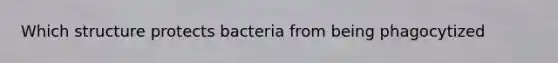 Which structure protects bacteria from being phagocytized